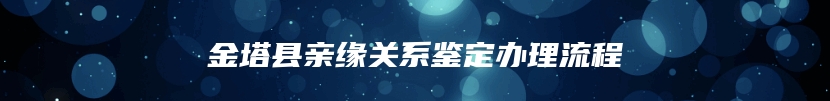 金塔县亲缘关系鉴定办理流程